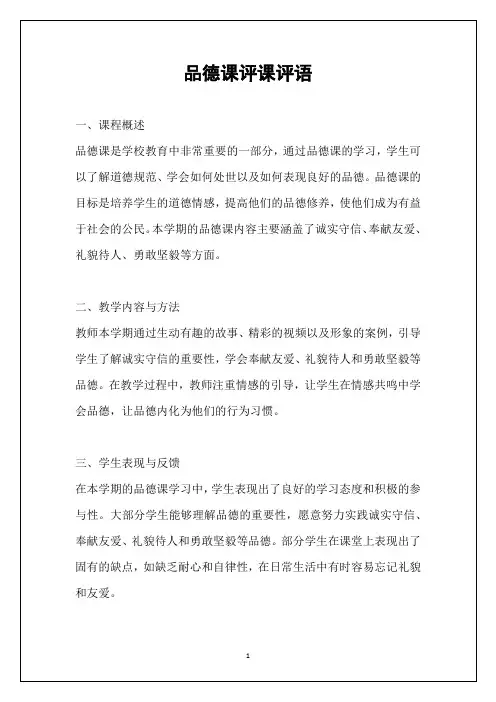 品德课评课评语

一、课程概述

品德课是学校教育中非常重要的一部分，通过品德课的学习，学生可以了解道德规范、学会如何处世以及如何表现良好的品德。品德课的目标是培养学生的道德情感，提高他们的品德修养，使他们成为有益于社会的公民。本学期的品德课内容主要涵盖了诚实守信、奉献友爱、礼貌待人、勇敢坚毅等方面。

二、教学内容与方法

教师本学期通过生动有趣的故事、精彩的视频以及形象的案例，引导学生了解诚实守信的重要性，学会奉献友爱、礼貌待人和勇敢坚毅等品德。在教学过程中，教师注重情感的引导，让学生在情感共鸣中学会品德，让品德内化为他们的行为习惯。

三、学生表现与反馈

在本学期的品德课学习中，学生表现出了良好的学习态度和积极的参与性。大部分学生能够理解品德的重要性，愿意努力实践诚实守信、奉献友爱、礼貌待人和勇敢坚毅等品德。部分学生在课堂上表现出了固有的缺点，如缺乏耐心和自律性，在日常生活中有时容易忘记礼貌和友爱。

1